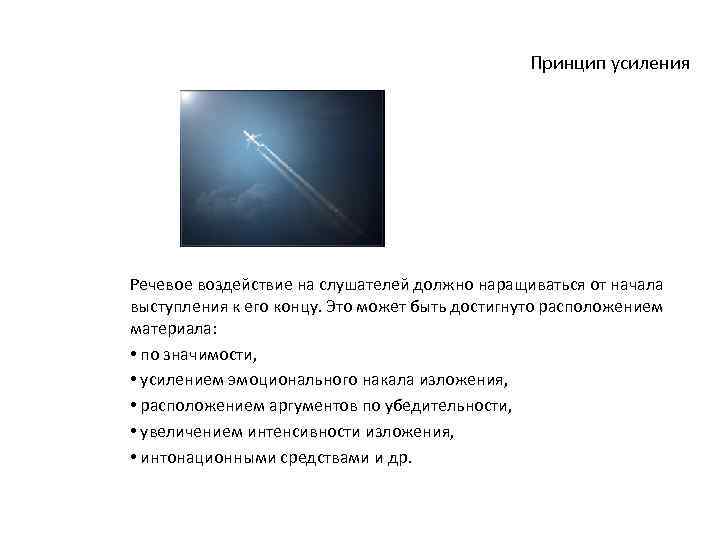 Принцип усиления

Речевое воздействие на слушателей должно наращиваться от начала выступления к его концу. Это может быть достигнуто расположением материала:

• по значимости,

• усилением эмоционального накала изложения,

• расположением аргументов по убедительности,

• увеличением интенсивности изложения,

• интонационными средствами и др.